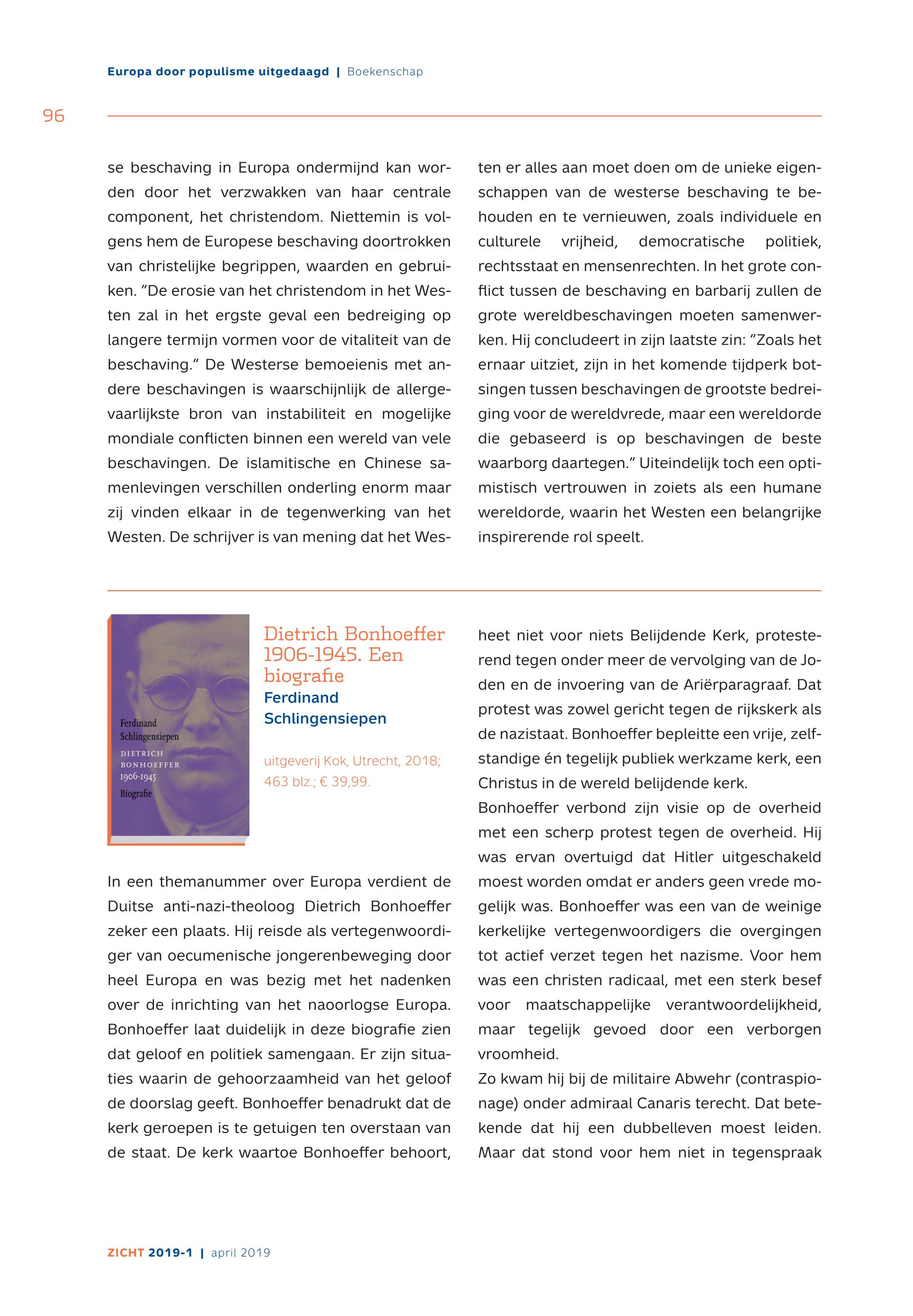 Europa door populisme uitgedaagd | Boekenschap

96

se beschaving in Europa ondermijnd kan worden door het verzwakken van haar centrale component, het christendom. Niettemin is volgens hem de Europese beschaving doortrokken van christelijke begrippen, waarden en gebruiken. "De erosie van het christendom in het Westen zal in het ergste geval een bedreiging op langere termijn vormen voor de vitaliteit van de beschaving." De Westerse bemoeienis met andere beschavingen is waarschijnlijk de allergevaarlijkste bron van instabiliteit en mogelijke mondiale conflicten binnen een wereld van vele beschavingen. De islamitische en Chinese samenlevingen verschillen onderling enorm maar zij vinden elkaar in de tegenwerking van het Westen. De schrijver is van mening dat het Westen er alles aan moet doen om de unieke eigenschappen van de westerse beschaving te behouden en te vernieuwen, zoals individuele en culturele vrijheid, democratische politiek, rechtsstaat en mensenrechten. In het grote conflict tussen de beschaving en barbarij zullen de grote wereldbeschavingen moeten samenwerken. Hij concludeert in zijn laatste zin: "Zoals het ernaar uitziet, zijn in het komende tijdperk botsingen tussen beschavingen de grootste bedreiging voor de wereldvrede, maar een wereldorde die gebaseerd is op beschavingen de beste waarborg daartegen." Uiteindelijk toch een optimistisch vertrouwen in zoiets als een humane wereldorde, waarin het Westen een belangrijke inspirerende rol speelt.

Ferdinand Schlingensiepen
DIETRICH BONHOEFFER
1906-1945
Biografie

Dietrich Bonhoeffer 1906-1945. Een biografie
Ferdinand Schlingensiepen

uitgeverij Kok, Utrecht, 2018; 463 blz.; € 39,99.

In een themanummer over Europa verdient de Duitse anti-nazi-theoloog Dietrich Bonhoeffer zeker een plaats. Hij reisde als vertegenwoordiger van oecumenische jongerenbeweging door heel Europa en was bezig met het nadenken over de inrichting van het naoorlogse Europa. Bonhoeffer laat duidelijk in deze biografie zien dat geloof en politiek samengaan. Er zijn situaties waarin de gehoorzaamheid van het geloof de doorslag geeft. Bonhoeffer benadrukt dat de kerk geroepen is te getuigen ten overstaan van de staat. De kerk waartoe Bonhoeffer behoort, heet niet voor niets Belijdende Kerk, protesterend tegen onder meer de vervolging van de Joden en de invoering van de Ariërparagraaf. Dat protest was zowel gericht tegen de rijkskerk als de nazistaat. Bonhoeffer bepleitte een vrije, zelfstandige én tegelijk publiek werkzame kerk, een Christus in de wereld belijdende kerk.
Bonhoeffer verbond zijn visie op de overheid met een scherp protest tegen de overheid. Hij was ervan overtuigd dat Hitler uitgeschakeld moest worden omdat er anders geen vrede mogelijk was. Bonhoeffer was een van de weinige kerkelijke vertegenwoordigers die overgingen tot actief verzet tegen het nazisme. Voor hem was een christen radicaal, met een sterk besef voor maatschappelijke verantwoordelijkheid, maar tegelijk gevoed door een verborgen vroomheid.
Zo kwam hij bij de militaire Abwehr (contraspionage) onder admiraal Canaris terecht. Dat betekende dat hij een dubbelleven moest leiden. Maar dat stond voor hem niet in tegenspraak

ZICHT 2019-1 | april 2019